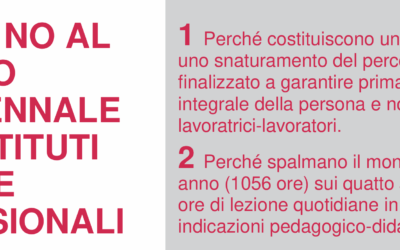 NO AL
O
ENNALE
TITUTI
E
SIONALI

1 Perché costituiscono un
uno snaturamento del perc
finalizzato a garantire prima
integrale della persona e no
lavoratrici-lavoratori.

2 Perché spalmano il mon
anno (1056 ore) sui quatto
ore di lezione quotidiane in
indicazioni pedagogico-dida